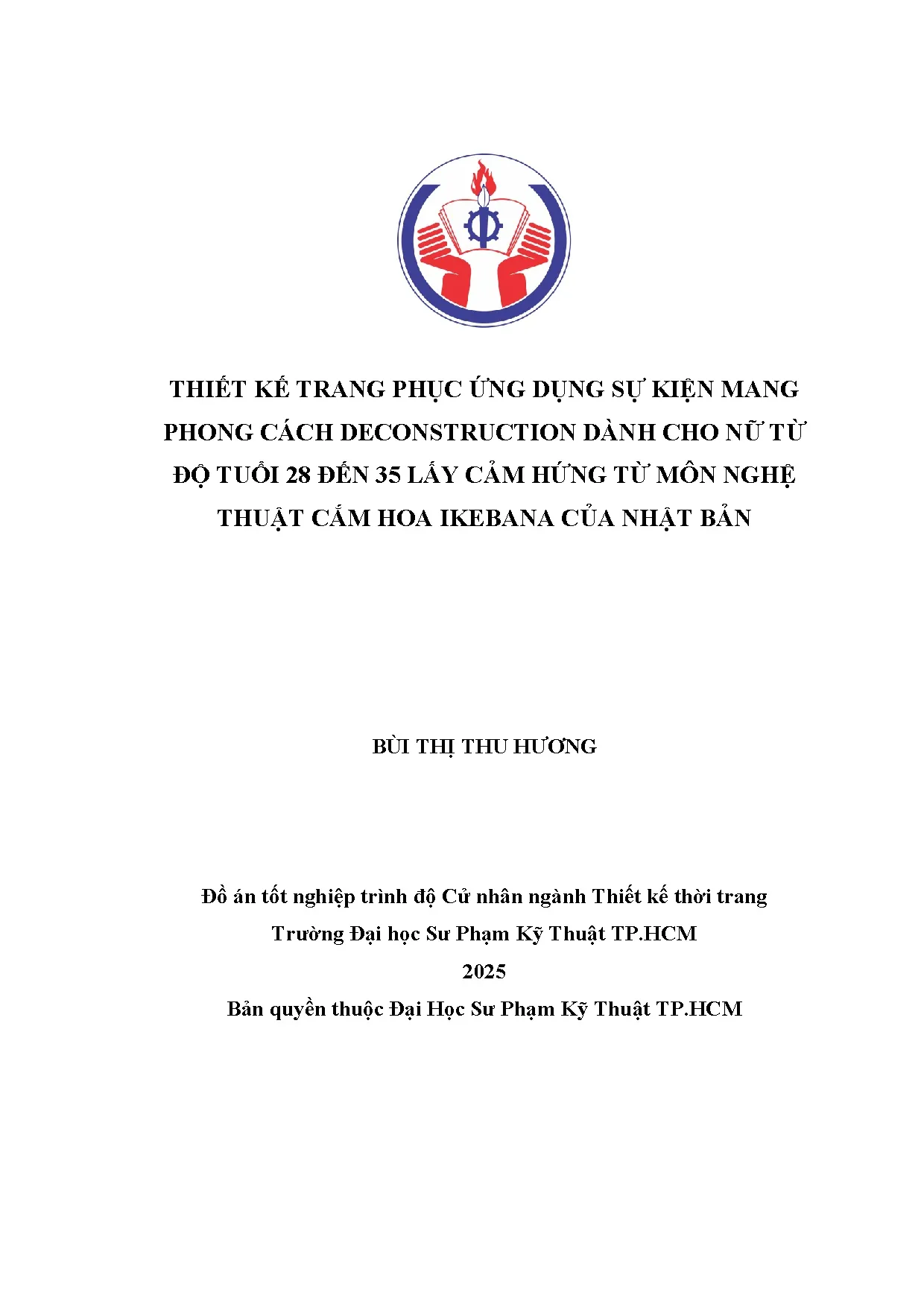 THIẾT KẾ TRANG PHỤC ỨNG DỤNG SỰ KIỆN MANG PHONG CÁCH DECONSTRUCTION DÀNH CHO NỮ TỪ ĐỘ TUỔI 28 ĐẾN 35 LẤY CẢM HỨNG TỪ MÔN NGHỆ THUẬT CẮM HOA IKEBANA CỦA NHẬT BẢN

BÙI THỊ THU HƯƠNG

Đồ án tốt nghiệp trình độ Cử nhân ngành Thiết kế thời trang
Trường Đại học Sư Phạm Kỹ Thuật TP.HCM
2025
Bản quyền thuộc Đại Học Sư Phạm Kỹ Thuật TP.HCM